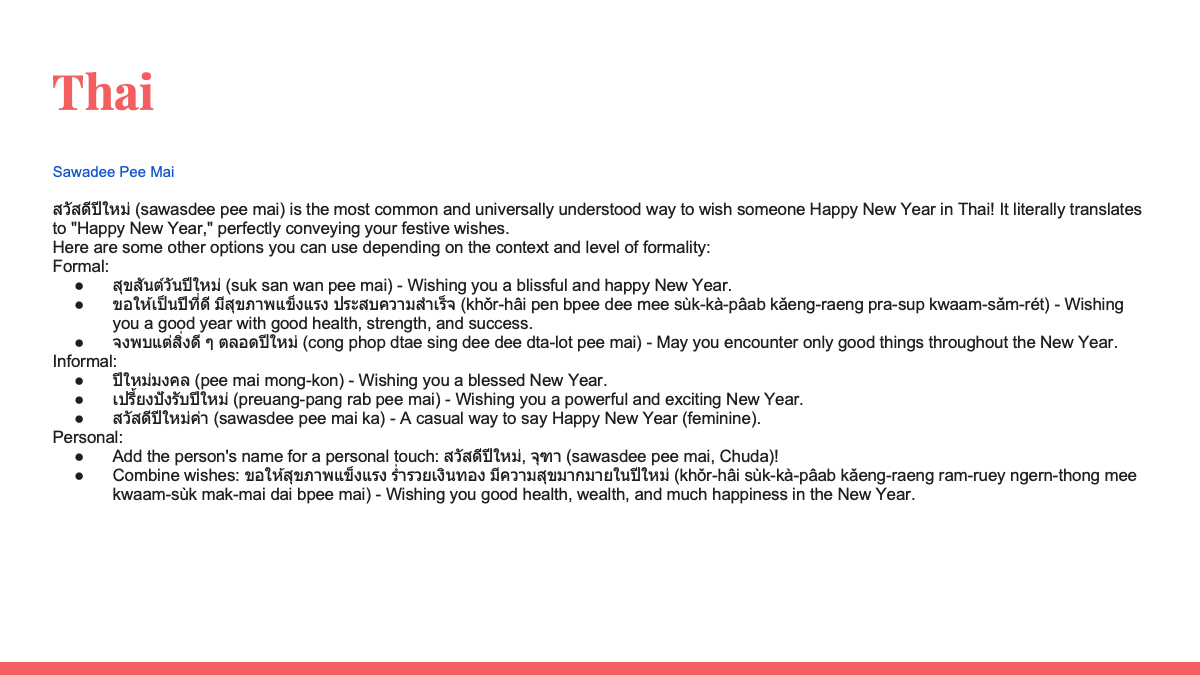 Thai

Sawadee Pee Mai

สวัสดีปีใหม่ (sawasdee pee mai) is the most common and universally understood way to wish someone Happy New Year in Thai! It literally translates to "Happy New Year," perfectly conveying your festive wishes.
Here are some other options you can use depending on the context and level of formality:
Formal:
● สุขสันต์วันปีใหม่ (suk san wan pee mai) - Wishing you a blissful and happy New Year.
● ขอให้เป็นปีที่ดี มีสุขภาพแข็งแรง ประสบความสำเร็จ (khŏr-hâi pen bpee dee mee sùk-kà-pâab kăeng-raeng pra-sup kwaam-săm-rét) - Wishing you a good year with good health, strength, and success.
● จงพบแต่สิ่งดี ๆ ตลอดปีใหม่ (cong phop dtae sing dee dee dta-lot pee mai) - May you encounter only good things throughout the New Year.
Informal:
● ปีใหม่มงคล (pee mai mong-kon) - Wishing you a blessed New Year.
● เปรี้ยงปังรับปีใหม่ (preuang-pang rab pee mai) - Wishing you a powerful and exciting New Year.
● สวัสดีปีใหม่ค่า (sawasdee pee mai ka) - A casual way to say Happy New Year (feminine).
Personal:
● Add the person's name for a personal touch: สวัสดีปีใหม่, จุฑา (sawasdee pee mai, Chuda)!
● Combine wishes: ขอให้สุขภาพแข็งแรง ร่ำรวยเงินทอง มีความสุขมากมายในปีใหม่ (khŏr-hâi sùk-kà-pâab kăeng-raeng ram-ruey ngern-thong mee kwaam-sùk mak-mai dai bpee mai) - Wishing you good health, wealth, and much happiness in the New Year.